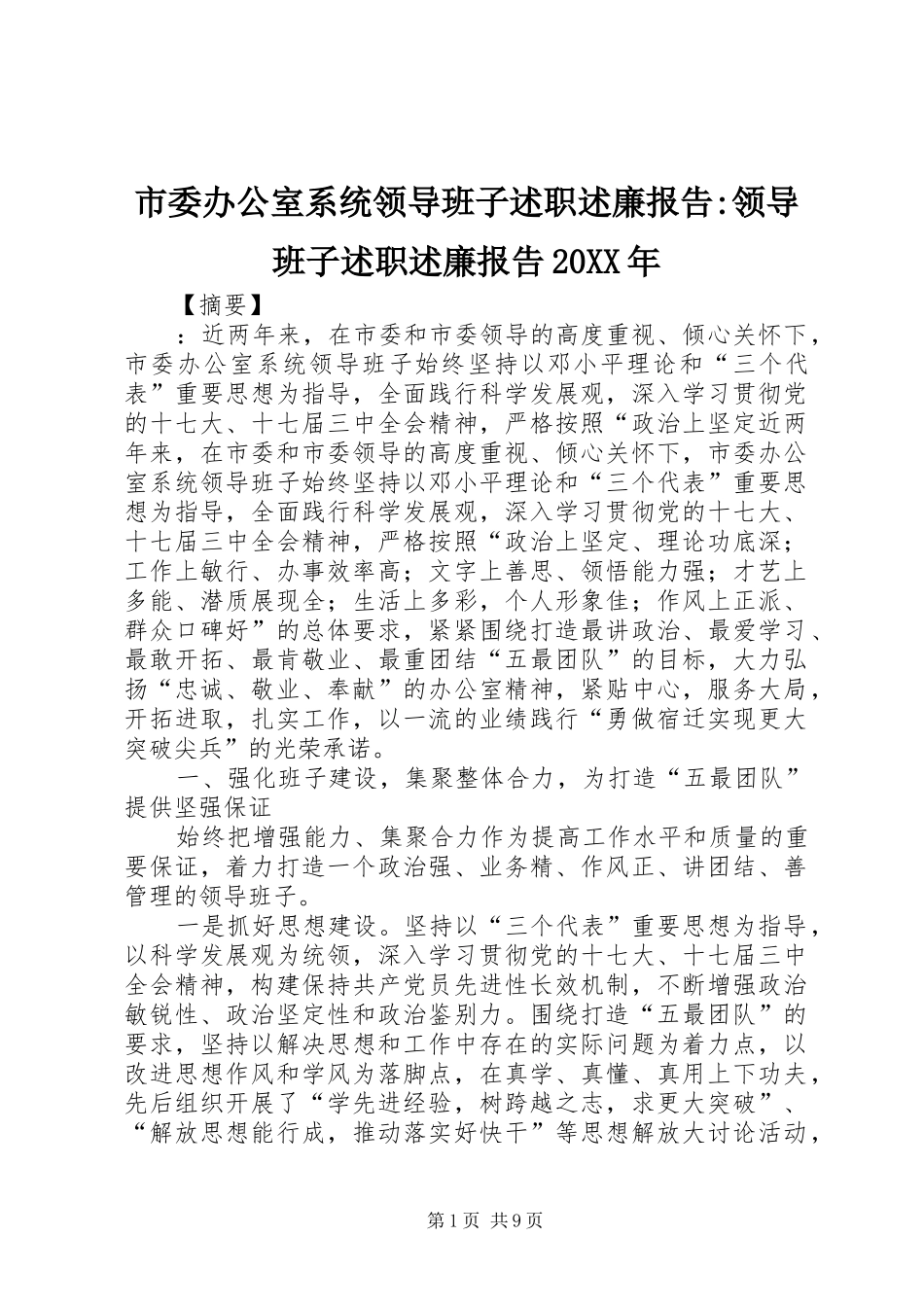 市委办公室系统领导班子述职述廉报告:领导班子述职述廉报告20XX年

【摘要】

：近两年来，在市委和市委领导的高度重视、倾心关怀下，市委办公室系统领导班子始终坚持以邓小平理论和“三个代表”重要思想为指导，全面践行科学发展观，深入学习贯彻党的十七大、十七届三中全会精神，严格按照“政治上坚定近两年来，在市委和市委领导的高度重视、倾心关怀下，市委办公室系统领导班子始终坚持以邓小平理论和“三个代表”重要思想为指导，全面践行科学发展观，深入学习贯彻党的十七大、十七届三中全会精神，严格按照“政治上坚定、理论功底深；工作上敏行、办事效率高；文字上善思、领悟能力强；才艺上多能、潜质展现全；生活上多彩，个人形象佳；作风上正派、群众口碑好”的总体要求，紧紧围绕打造最讲政治、最爱学习、最敢开拓、最肯敬业、最重团结“五最团队”的目标，大力弘扬“忠诚、敬业、奉献”的办公室精神，紧贴中心，服务大局，开拓进取，扎实工作，以一流的业绩践行“勇做宿迁实现更大突破尖兵”的光荣承诺。

一、强化班子建设，集聚整体合力，为打造“五最团队”提供坚强保证

始终把增强能力、集聚合力作为提高工作水平和质量的重要保证，着力打造一个政治强、业务精、作风正、讲团结、善管理的领导班子。

一是抓好思想建设。坚持以“三个代表”重要思想为指导，以科学发展观为统领，深入学习贯彻党的十七大、十七届三中全会精神，构建保持共产党员先进性长效机制，不断增强政治敏锐性、政治坚定性和政治鉴别力。围绕打造“五最团队”的要求，坚持以解决思想和工作中存在的实际问题为着力点，以改进思想作风和学风为落脚点，在真学、真懂、真用上下功夫，先后组织开展了“学先进经验，树跨越之志，求更大突破”、“解放思想能行成，推动落实好快干”等思想解放大讨论活动，

第1页 共9页